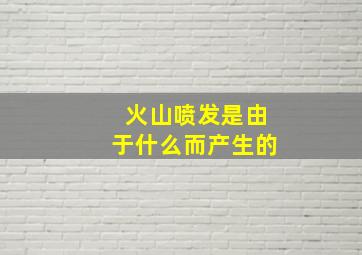 火山喷发是由于什么而产生的